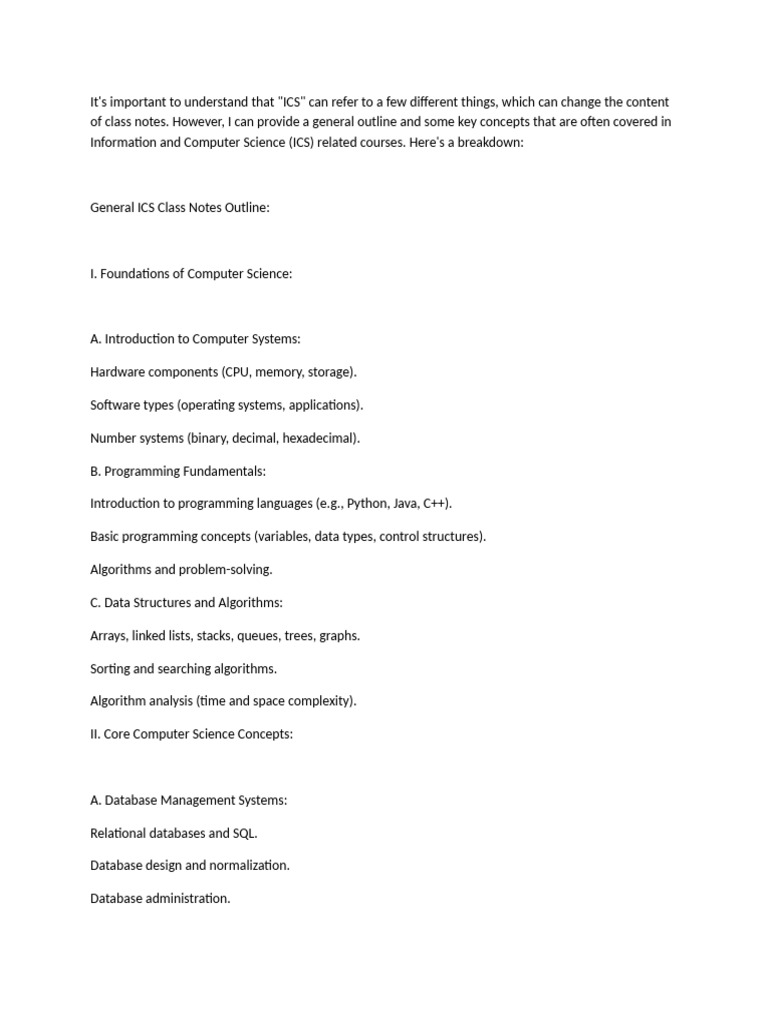 It's important to understand that "ICS" can refer to a few different things, which can change the content of class notes. However, I can provide a general outline and some key concepts that are often covered in Information and Computer Science (ICS) related courses. Here's a breakdown:

General ICS Class Notes Outline:

I. Foundations of Computer Science:

A. Introduction to Computer Systems:

Hardware components (CPU, memory, storage).

Software types (operating systems, applications).

Number systems (binary, decimal, hexadecimal).

B. Programming Fundamentals:

Introduction to programming languages (e.g., Python, Java, C++).

Basic programming concepts (variables, data types, control structures).

Algorithms and problem-solving.

C. Data Structures and Algorithms:

Arrays, linked lists, stacks, queues, trees, graphs.

Sorting and searching algorithms.

Algorithm analysis (time and space complexity).

II. Core Computer Science Concepts:

A. Database Management Systems:

Relational databases and SQL.

Database design and normalization.

Database administration.